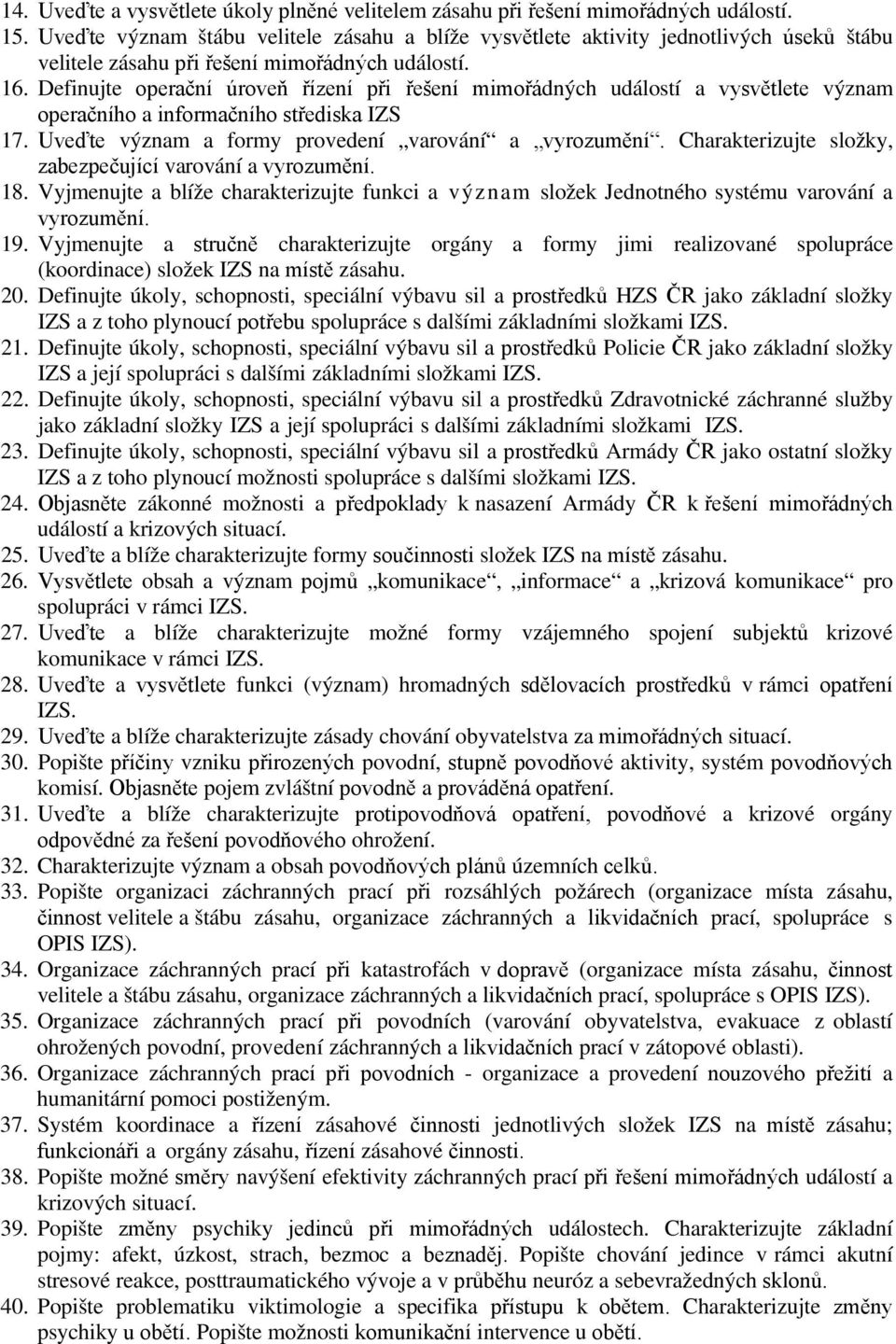 14. Uveďte a vysvětlete úkoly plněné velitelem zásahu při řešení mimořádných událostí.
15. Uveďte význam štábu velitele zásahu a blíže vysvětlete aktivity jednotlivých úseků štábu velitele zásahu při řešení mimořádných událostí.
16. Definujte operační úroveň řízení při řešení mimořádných událostí a vysvětlete význam operačního a informačního střediska IZS
17. Uveďte význam a formy provedení „varování“ a „vyrozumění“. Charakterizujte složky, zabezpečující varování a vyrozumění.
18. Vyjmenujte a blíže charakterizujte funkci a význam složek Jednotného systému varování a vyrozumění.
19. Vyjmenujte a stručně charakterizujte orgány a formy jimi realizované spolupráce (koordinace) složek IZS na místě zásahu.
20. Definujte úkoly, schopnosti, speciální výbavu sil a prostředků HZS ČR jako základní složky IZS a z toho plynoucí potřebu spolupráce s dalšími základními složkami IZS.
21. Definujte úkoly, schopnosti, speciální výbavu sil a prostředků Policie ČR jako základní složky IZS a její spolupráci s dalšími základními složkami IZS.
22. Definujte úkoly, schopnosti, speciální výbavu sil a prostředků Zdravotnické záchranné služby jako základní složky IZS a její spolupráci s dalšími základními složkami IZS.
23. Definujte úkoly, schopnosti, speciální výbavu sil a prostředků Armády ČR jako ostatní složky IZS a z toho plynoucí možnosti spolupráce s dalšími složkami IZS.
24. Objasněte zákonné možnosti a předpoklady k nasazení Armády ČR k řešení mimořádných událostí a krizových situací.
25. Uveďte a blíže charakterizujte formy součinnosti složek IZS na místě zásahu.
26. Vysvětlete obsah a význam pojmů „komunikace“, „informace“ a „krizová komunikace“ pro spolupráci v rámci IZS.
27. Uveďte a blíže charakterizujte možné formy vzájemného spojení subjektů krizové komunikace v rámci IZS.
28. Uveďte a vysvětlete funkci (význam) hromadných sdělovacích prostředků v rámci opatření IZS.
29. Uveďte a blíže charakterizujte zásady chování obyvatelstva za mimořádných situací.
30. Popište příčiny vzniku přirozených povodní, stupně povodňové aktivity, systém povodňových komisí. Objasněte pojem zvláštní povodně a prováděná opatření.
31. Uveďte a blíže charakterizujte protipovodňová opatření, povodňové a krizové orgány odpovědné za řešení povodňového ohrožení.
32. Charakterizujte význam a obsah povodňových plánů územních celků.
33. Popište organizaci záchranných prací při rozsáhlých požárech (organizace místa zásahu, činnost velitele a štábu zásahu, organizace záchranných a likvidačních prací, spolupráce s OPIS IZS).
34. Organizace záchranných prací při katastrofách v dopravě (organizace místa zásahu, činnost velitele a štábu zásahu, organizace záchranných a likvidačních prací, spolupráce s OPIS IZS).
35. Organizace záchranných prací při povodních (varování obyvatelstva, evakuace z oblastí ohrožených povodní, provedení záchranných a likvidačních prací v zátopové oblasti).
36. Organizace záchranných prací při povodních - organizace a provedení nouzového přežití a humanitární pomoci postiženým.
37. Systém koordinace a řízení zásahové činnosti jednotlivých složek IZS na místě zásahu; funkcionáři a orgány zásahu, řízení zásahové činnosti.
38. Popište možné směry navýšení efektivity záchranných prací při řešení mimořádných událostí a krizových situací.
39. Popište změny psychiky jedinců při mimořádných událostech. Charakterizujte základní pojmy: afekt, úzkost, strach, bezmoc a beznaděj. Popište chování jedince v rámci akutní stresové reakce, posttraumatického vývoje a v průběhu neuróz a sebevražedných sklonů.
40. Popište problematiku viktimologie a specifika přístupu k obětem. Charakterizujte změny psychiky u obětí. Popište možnosti komunikační intervence u obětí.